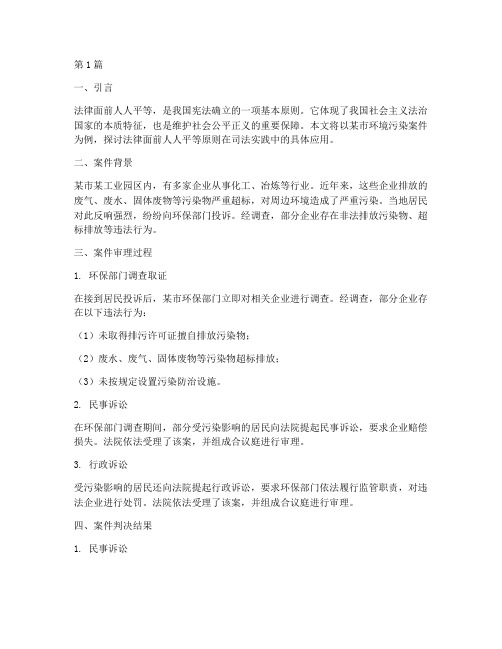 第1篇

一、引言

法律面前人人平等，是我国宪法确立的一项基本原则。它体现了我国社会主义法治国家的本质特征，也是维护社会公平正义的重要保障。本文将以某市环境污染案件为例，探讨法律面前人人平等原则在司法实践中的具体应用。

二、案件背景

某市某工业园区内，有多家企业从事化工、冶炼等行业。近年来，这些企业排放的废气、废水、固体废物等污染物严重超标，对周边环境造成了严重污染。当地居民对此反响强烈，纷纷向环保部门投诉。经调查，部分企业存在非法排放污染物、超标排放等违法行为。

三、案件审理过程

1. 环保部门调查取证

在接到居民投诉后，某市环保部门立即对相关企业进行调查。经调查，部分企业存在以下违法行为：

（1）未取得排污许可证擅自排放污染物；

（2）废水、废气、固体废物等污染物超标排放；

（3）未按规定设置污染防治设施。

2. 民事诉讼

在环保部门调查期间，部分受污染影响的居民向法院提起民事诉讼，要求企业赔偿损失。法院依法受理了该案，并组成合议庭进行审理。

3. 行政诉讼

受污染影响的居民还向法院提起行政诉讼，要求环保部门依法履行监管职责，对违法企业进行处罚。法院依法受理了该案，并组成合议庭进行审理。

四、案件判决结果

1. 民事诉讼